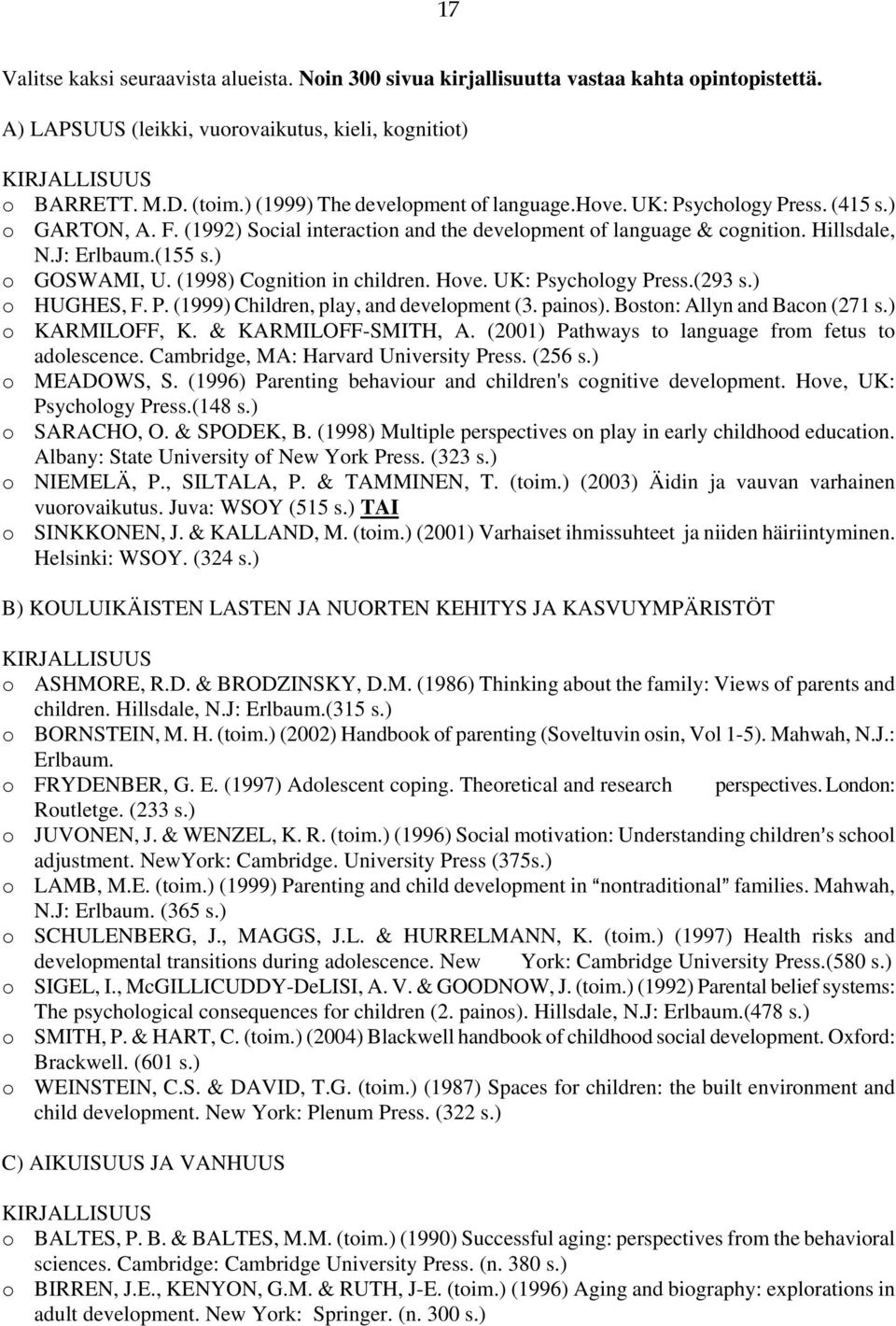 17

Valitse kaksi seuraavista alueista. Noin 300 sivua kirjallisuutta vastaa kahta opintopistettä.

A) LAPSUUS (leikki, vuorovaikutus, kieli, kognitiot)

KIRJALLISUUS
o BARRETT. M.D. (toim.) (1999) The development of language.Hove. UK: Psychology Press. (415 s.)
o GARTON, A. F. (1992) Social interaction and the development of language & cognition. Hillsdale, N.J: Erlbaum.(155 s.)
o GOSWAMI, U. (1998) Cognition in children. Hove. UK: Psychology Press.(293 s.)
o HUGHES, F. P. (1999) Children, play, and development (3. painos). Boston: Allyn and Bacon (271 s.)
o KARMILOFF, K. & KARMILOFF-SMITH, A. (2001) Pathways to language from fetus to adolescence. Cambridge, MA: Harvard University Press. (256 s.)
o MEADOWS, S. (1996) Parenting behaviour and children's cognitive development. Hove, UK: Psychology Press.(148 s.)
o SARACHO, O. & SPODEK, B. (1998) Multiple perspectives on play in early childhood education. Albany: State University of New York Press. (323 s.)
o NIEMELÄ, P., SILTALA, P. & TAMMINEN, T. (toim.) (2003) Äidin ja vauvan varhainen vuorovaikutus. Juva: WSOY (515 s.) TAI
o SINKKONEN, J. & KALLAND, M. (toim.) (2001) Varhaiset ihmissuhteet ja niiden häiriintyminen. Helsinki: WSOY. (324 s.)

B) KOULUIKÄISTEN LASTEN JA NUORTEN KEHITYS JA KASVUYMPÄRISTÖT

KIRJALLISUUS
o ASHMORE, R.D. & BRODZINSKY, D.M. (1986) Thinking about the family: Views of parents and children. Hillsdale, N.J: Erlbaum.(315 s.)
o BORNSTEIN, M. H. (toim.) (2002) Handbook of parenting (Soveltuvin osin, Vol 1-5). Mahwah, N.J.: Erlbaum.
o FRYDENBER, G. E. (1997) Adolescent coping. Theoretical and research perspectives. London: Routletge. (233 s.)
o JUVONEN, J. & WENZEL, K. R. (toim.) (1996) Social motivation: Understanding children's school adjustment. NewYork: Cambridge. University Press (375s.)
o LAMB, M.E. (toim.) (1999) Parenting and child development in "nontraditional" families. Mahwah, N.J: Erlbaum. (365 s.)
o SCHULENBERG, J., MAGGS, J.L. & HURRELMANN, K. (toim.) (1997) Health risks and developmental transitions during adolescence. New York: Cambridge University Press.(580 s.)
o SIGEL, I., McGILLICUDDY-DeLISI, A. V. & GOODNOW, J. (toim.) (1992) Parental belief systems: The psychological consequences for children (2. painos). Hillsdale, N.J: Erlbaum.(478 s.)
o SMITH, P. & HART, C. (toim.) (2004) Blackwell handbook of childhood social development. Oxford: Brackwell. (601 s.)
o WEINSTEIN, C.S. & DAVID, T.G. (toim.) (1987) Spaces for children: the built environment and child development. New York: Plenum Press. (322 s.)

C) AIKUISUUS JA VANHUUS

KIRJALLISUUS
o BALTES, P. B. & BALTES, M.M. (toim.) (1990) Successful aging: perspectives from the behavioral sciences. Cambridge: Cambridge University Press. (n. 380 s.)
o BIRREN, J.E., KENYON, G.M. & RUTH, J-E. (toim.) (1996) Aging and biography: explorations in adult development. New York: Springer. (n. 300 s.)